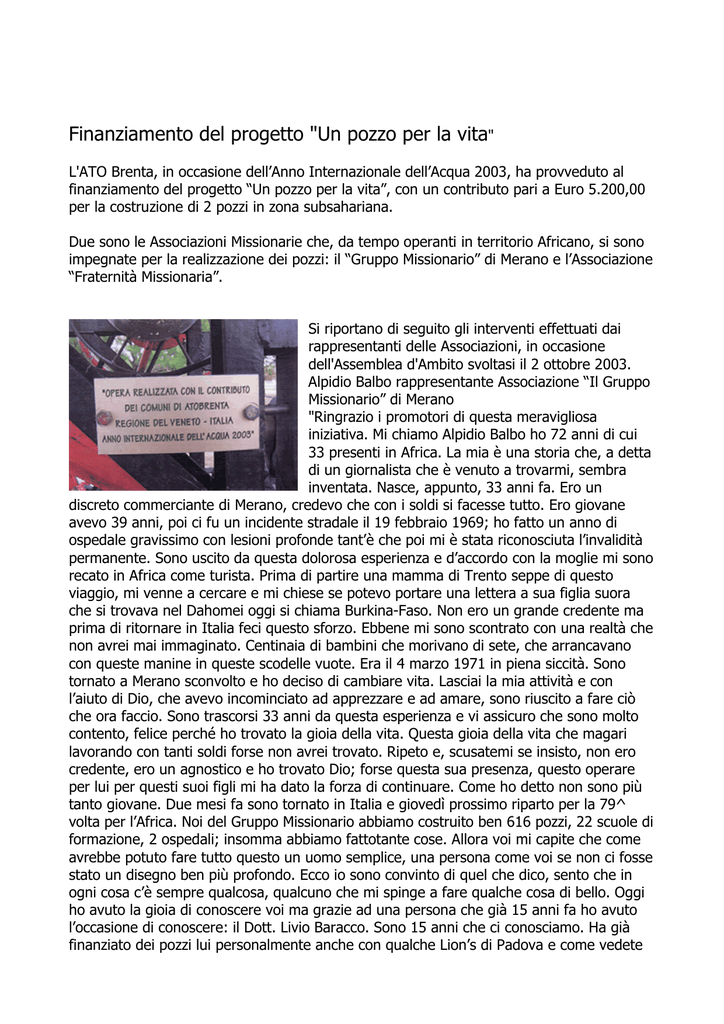 Finanziamento del progetto "Un pozzo per la vita"

L'ATO Brenta, in occasione dell'Anno Internazionale dell'Acqua 2003, ha provveduto al finanziamento del progetto "Un pozzo per la vita", con un contributo pari a Euro 5.200,00 per la costruzione di 2 pozzi in zona subsahariana.

Due sono le Associazioni Missionarie che, da tempo operanti in territorio Africano, si sono impegnate per la realizzazione dei pozzi: il "Gruppo Missionario" di Merano e l'Associazione "Fraternità Missionaria".

"OPERA REALIZZATA CON IL CONTRIBUTO DEI COMUNI DI ATOBRENTA REGIONE DEL VENETO - ITALIA ANNO INTERNAZIONALE DELL'ACQUA 2003"

Si riportano di seguito gli interventi effettuati dai rappresentanti delle Associazioni, in occasione dell'Assemblea d'Ambito svoltasi il 2 ottobre 2003.
Alpidio Balbo rappresentante Associazione "Il Gruppo Missionario" di Merano
"Ringrazio i promotori di questa meravigliosa iniziativa. Mi chiamo Alpidio Balbo ho 72 anni di cui 33 presenti in Africa. La mia è una storia che, a detta di un giornalista che è venuto a trovarmi, sembra inventata. Nasce, appunto, 33 anni fa. Ero un discreto commerciante di Merano, credevo che con i soldi si facesse tutto. Ero giovane avevo 39 anni, poi ci fu un incidente stradale il 19 febbraio 1969; ho fatto un anno di ospedale gravissimo con lesioni profonde tant'è che poi mi è stata riconosciuta l'invalidità permanente. Sono uscito da questa dolorosa esperienza e d'accordo con la moglie mi sono recato in Africa come turista. Prima di partire una mamma di Trento seppe di questo viaggio, mi venne a cercare e mi chiese se potevo portare una lettera a sua figlia suora che si trovava nel Dahomei oggi si chiama Burkina-Faso. Non ero un grande credente ma prima di ritornare in Italia feci questo sforzo. Ebbene mi sono scontrato con una realtà che non avrei mai immaginato. Centinaia di bambini che morivano di sete, che arrancavano con queste manine in queste scodelle vuote. Era il 4 marzo 1971 in piena siccità. Sono tornato a Merano sconvolto e ho deciso di cambiare vita. Lasciai la mia attività e con l'aiuto di Dio, che avevo incominciato ad apprezzare e ad amare, sono riuscito a fare ciò che ora faccio. Sono trascorsi 33 anni da questa esperienza e vi assicuro che sono molto contento, felice perché ho trovato la gioia della vita. Questa gioia della vita che magari lavorando con tanti soldi forse non avrei trovato. Ripeto e, scusatemi se insisto, non ero credente, ero un agnostico e ho trovato Dio; forse questa sua presenza, questo operare per lui per questi suoi figli mi ha dato la forza di continuare. Come ho detto non sono più tanto giovane. Due mesi fa sono tornato in Italia e giovedì prossimo riparto per la 79^ volta per l'Africa. Noi del Gruppo Missionario abbiamo costruito ben 616 pozzi, 22 scuole di formazione, 2 ospedali; insomma abbiamo fattotante cose. Allora voi mi capite che come avrebbe potuto fare tutto questo un uomo semplice, una persona come voi se non ci fosse stato un disegno ben più profondo. Ecco io sono convinto di quel che dico, sento che in ogni cosa c'è sempre qualcosa, qualcuno che mi spinge a fare qualche cosa di bello. Oggi ho avuto la gioia di conoscere voi ma grazie ad una persona che già 15 anni fa ho avuto l'occasione di conoscere: il Dott. Livio Baracco. Sono 15 anni che ci conosciamo. Ha già finanziato dei pozzi lui personalmente anche con qualche Lion's di Padova e come vedete